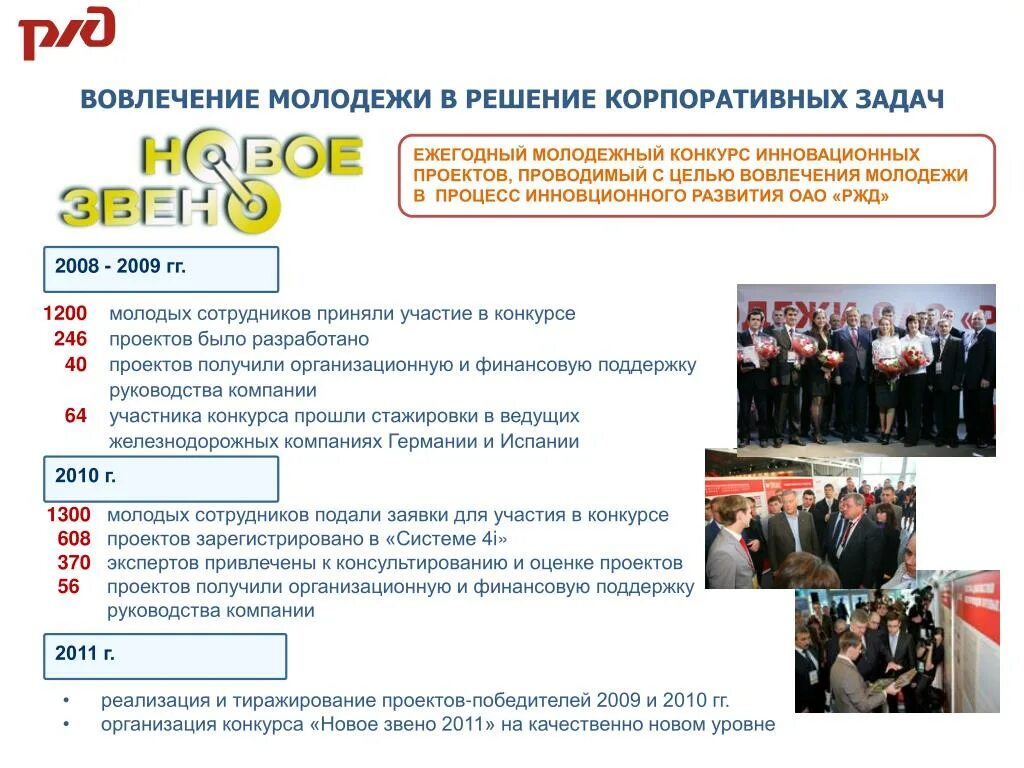 РЖД

ВОВЛЕЧЕНИЕ МОЛОДЕЖИ В РЕШЕНИЕ КОРПОРАТИВНЫХ ЗАДАЧ

НОВОЕ ЗВЕНО

ЕЖЕГОДНЫЙ МОЛОДЕЖНЫЙ КОНКУРС ИННОВАЦИОННЫХ ПРОЕКТОВ, ПРОВОДИМЫЙ С ЦЕЛЬЮ ВОВЛЕЧЕНИЯ МОЛОДЕЖИ В ПРОЦЕСС ИННОВЦИОННОГО РАЗВИТИЯ ОАО «РЖД»

2008 - 2009 гг.

1200 молодых сотрудников приняли участие в конкурсе
246 проектов было разработано
40 проектов получили организационную и финансовую поддержку руководства компании
64 участника конкурса прошли стажировки в ведущих железнодорожных компаниях Германии и Испании

2010 г.

1300 молодых сотрудников подали заявки для участия в конкурсе
608 проектов зарегистрировано в «Системе 4i»
370 экспертов привлечены к консультированию и оценке проектов
56 проектов получили организационную и финансовую поддержку руководства компании

2011 г.

• реализация и тиражирование проектов-победителей 2009 и 2010 гг.
• организация конкурса «Новое звено 2011» на качественно новом уровне